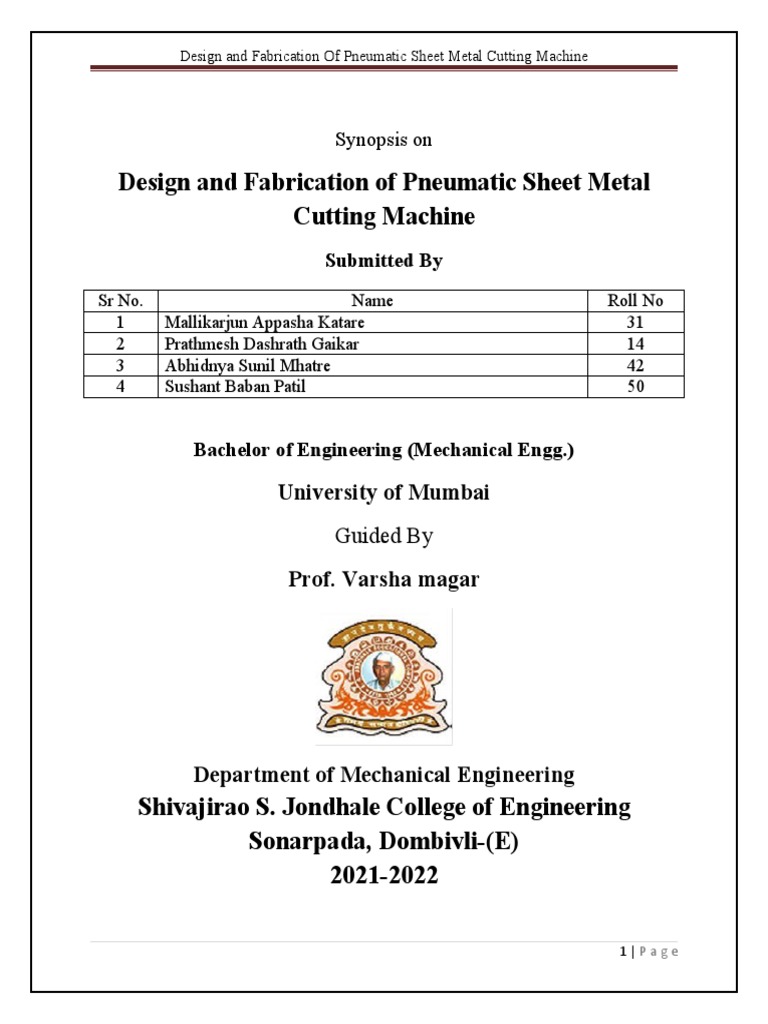 Design and Fabrication Of Pneumatic Sheet Metal Cutting Machine

Synopsis on

Design and Fabrication of Pneumatic Sheet Metal Cutting Machine

Submitted By

| Sr No. | Name | Roll No |
|---|---|---|
| 1 | Mallikarjun Appasha Katare | 31 |
| 2 | Prathmesh Dashrath Gaikar | 14 |
| 3 | Abhidnya Sunil Mhatre | 42 |
| 4 | Sushant Baban Patil | 50 |

Bachelor of Engineering (Mechanical Engg.)

University of Mumbai

Guided By

Prof. Varsha magar

Department of Mechanical Engineering

Shivajirao S. Jondhale College of Engineering

Sonarpada, Dombivli-(E)

2021-2022

1 | Page